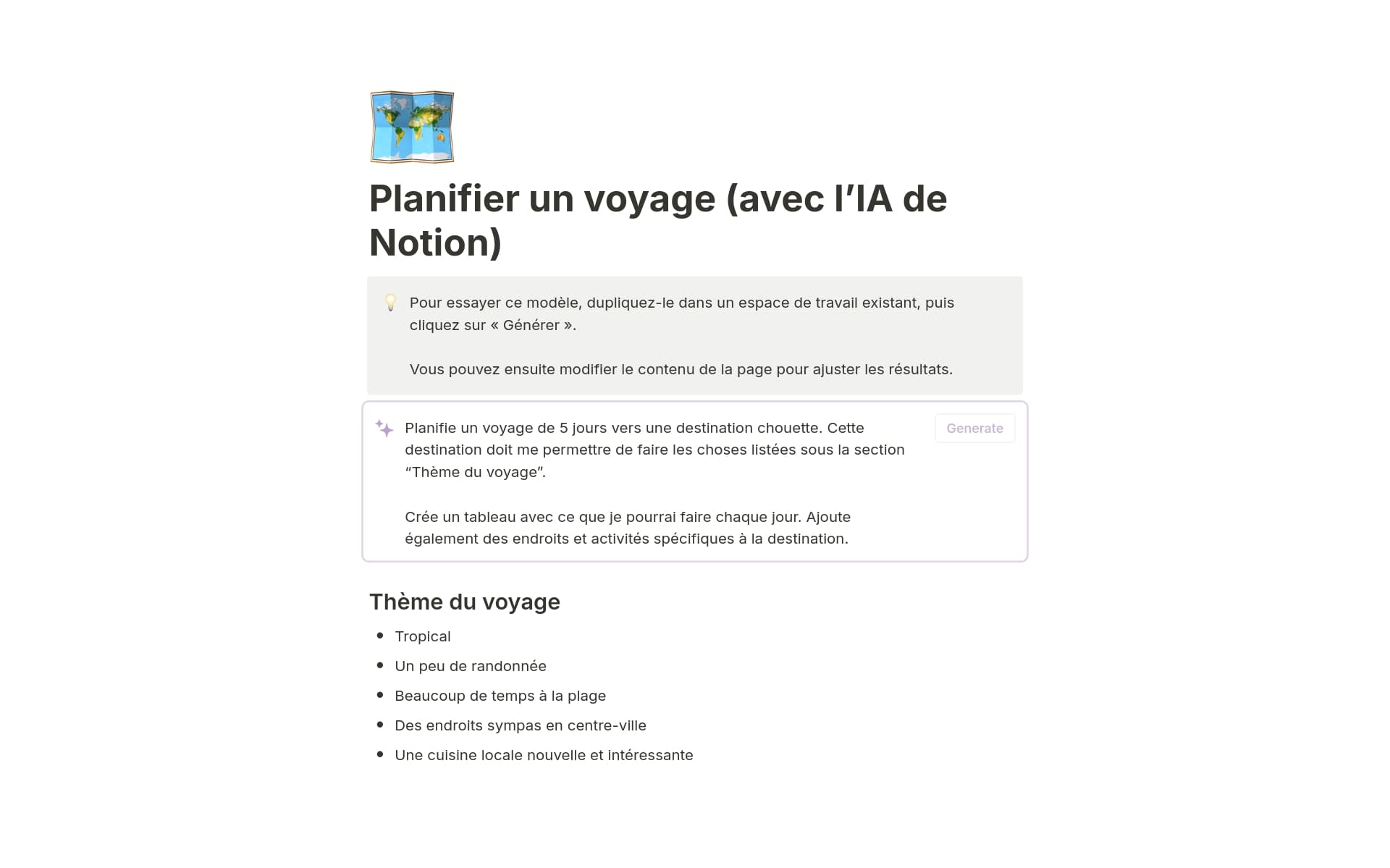 Planifier un voyage (avec l’IA de Notion)

Pour essayer ce modèle, dupliquez-le dans un espace de travail existant, puis cliquez sur « Générer ».

Vous pouvez ensuite modifier le contenu de la page pour ajuster les résultats.

Planifie un voyage de 5 jours vers une destination chouette. Cette destination doit me permettre de faire les choses listées sous la section “Thème du voyage”.

Crée un tableau avec ce que je pourrai faire chaque jour. Ajoute également des endroits et activités spécifiques à la destination.

Generate

Thème du voyage

- Tropical
- Un peu de randonnée
- Beaucoup de temps à la plage
- Des endroits sympas en centre-ville
- Une cuisine locale nouvelle et intéressante